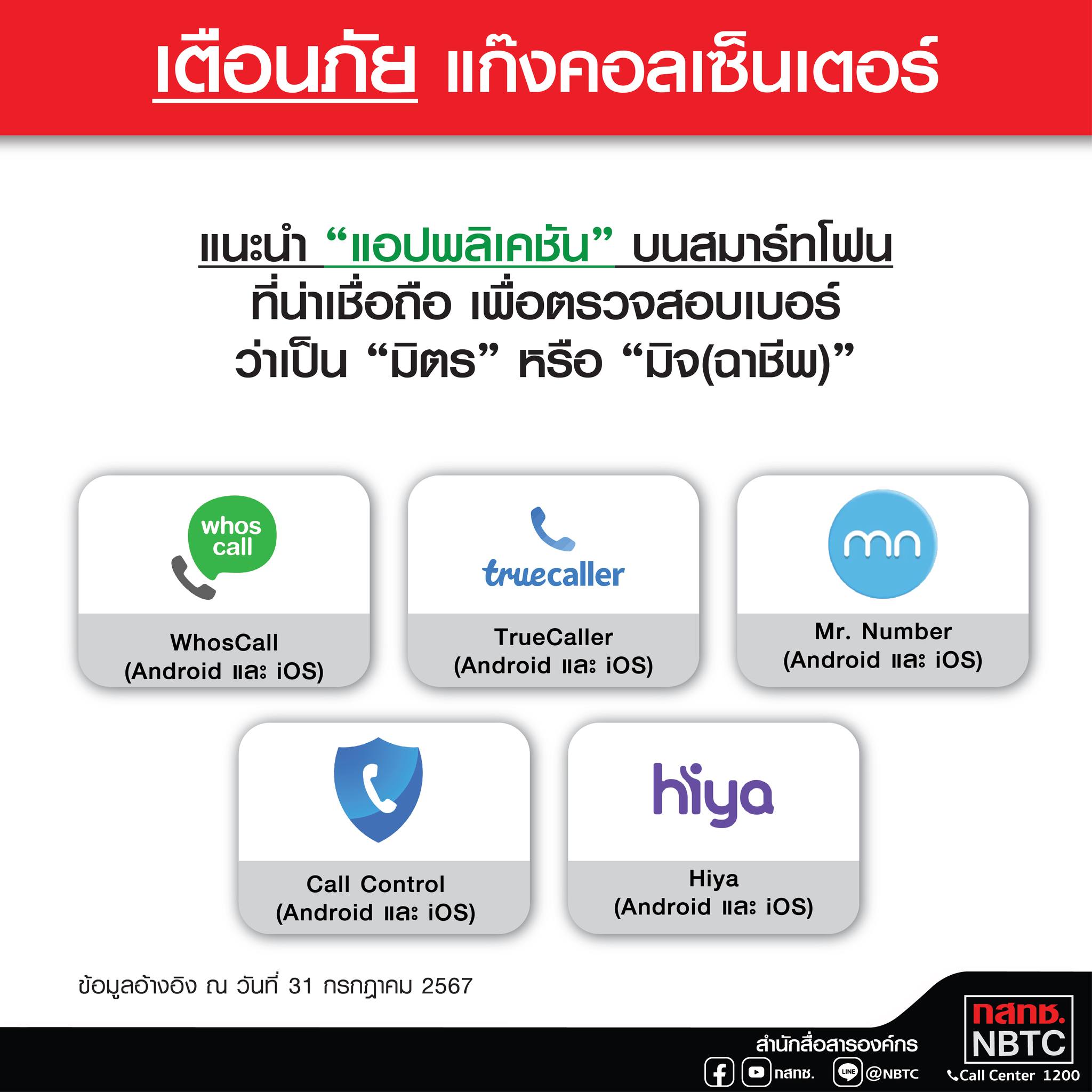 เตือนภัย แก๊งคอลเซ็นเตอร์

แนะนำ "แอปพลิเคชัน" บนสมาร์ทโฟน
ที่น่าเชื่อถือ เพื่อตรวจสอบเบอร์
ว่าเป็น "มิตร" หรือ "มิจ(ฉาชีพ)"

whos call

WhosCall
(Android และ iOS)

truecaller

TrueCaller
(Android และ iOS)

mn

Mr. Number
(Android และ iOS)

Call Control
(Android และ iOS)

hiya

Hiya
(Android และ iOS)

ข้อมูลอ้างอิง ณ วันที่ 31 กรกฎาคม 2567

สำนักสื่อสารองค์กร
กสทช. @NBTC

กสทช.
NBTC
Call Center 1200